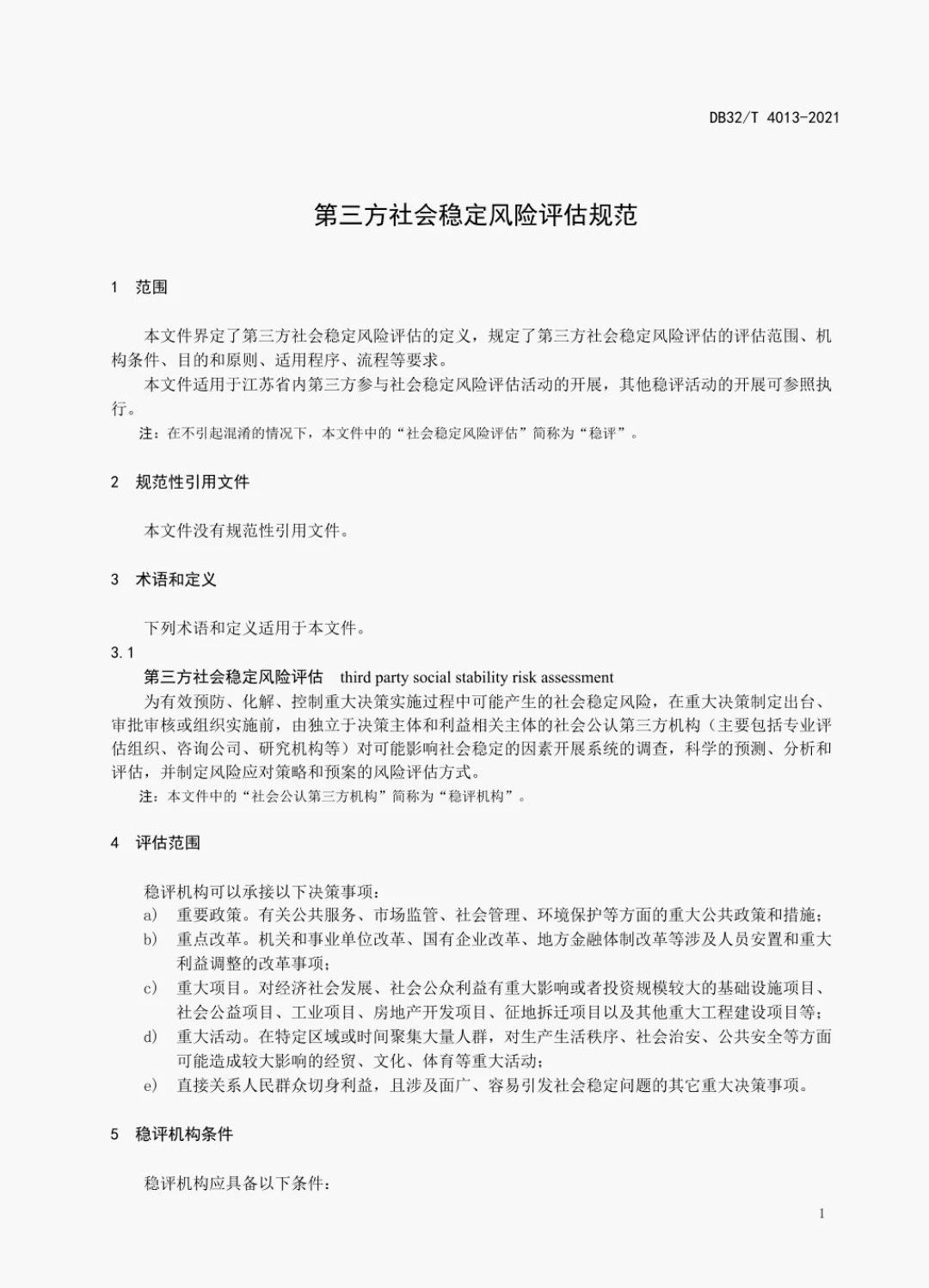 DB32/T 4013-2021

第三方社会稳定风险评估规范

1 范围

本文件界定了第三方社会稳定风险评估的定义，规定了第三方社会稳定风险评估的评估范围、机构条件、目的和原则、适用程序、流程等要求。

本文件适用于江苏省内第三方参与社会稳定风险评估活动的开展，其他稳评活动的开展可参照执行。

注：在不引起混淆的情况下，本文件中的“社会稳定风险评估”简称为“稳评”。

2 规范性引用文件

本文件没有规范性引用文件。

3 术语和定义

下列术语和定义适用于本文件。

3.1

第三方社会稳定风险评估 third party social stability risk assessment

为有效预防、化解、控制重大决策实施过程中可能产生的社会稳定风险，在重大决策制定出台、审批审核或组织实施前，由独立于决策主体和利益相关主体的社会公认第三方机构（主要包括专业评估组织、咨询公司、研究机构等）对可能影响社会稳定的因素开展系统的调查，科学的预测、分析和评估，并制定风险应对策略和预案的风险评估方式。

注：本文件中的“社会公认第三方机构”简称为“稳评机构”。

4 评估范围

稳评机构可以承接以下决策事项：

a) 重要政策。有关公共服务、市场监管、社会管理、环境保护等方面的重大公共政策和措施；

b) 重点改革。机关和事业单位改革、国有企业改革、地方金融体制改革等涉及人员安置和重大利益调整的改革事项；

c) 重大项目。对经济社会发展、社会公众利益有重大影响或者投资规模较大的基础设施项目、社会公益项目、工业项目、房地产开发项目、征地拆迁项目以及其他重大工程建设项目等；

d) 重大活动。在特定区域或时间聚集大量人群，对生产生活秩序、社会治安、公共安全等方面可能造成较大影响的经贸、文化、体育等重大活动；

e) 直接关系人民群众切身利益，且涉及面广、容易引发社会稳定问题的其它重大决策事项。

5 稳评机构条件

稳评机构应具备以下条件：

1